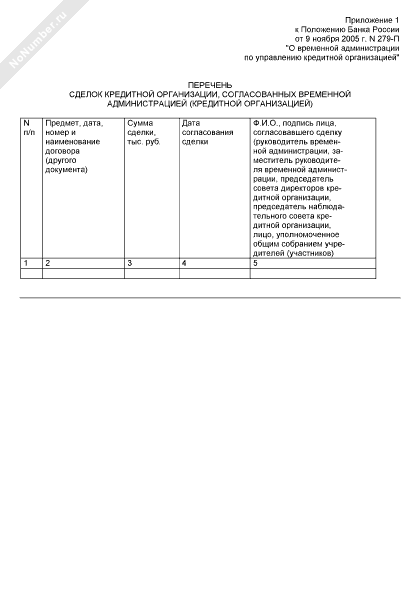 NoNumber.ru

Приложение 1
к Положению Банка России
от 9 ноября 2005 г. N 279-П
"О временной администрации
по управлению кредитной организацией"

ПЕРЕЧЕНЬ
СДЕЛОК КРЕДИТНОЙ ОРГАНИЗАЦИИ, СОГЛАСОВАННЫХ ВРЕМЕННОЙ АДМИНИСТРАЦИЕЙ (КРЕДИТНОЙ ОРГАНИЗАЦИЕЙ)

| N п/п | Предмет, дата, номер и наименование договора (другого документа) | Сумма сделки, тыс. руб. | Дата согласования сделки | Ф.И.О., подпись лица, согласовавшего сделку (руководитель временной администрации, заместитель руководителя временной администрации, председатель совета директоров кредитной организации, председатель наблюдательного совета кредитной организации, лицо, уполномоченное общим собранием учредителей (участников) |
|---|---|---|---|---|
| 1 | 2 | 3 | 4 | 5 |
| | | | | |